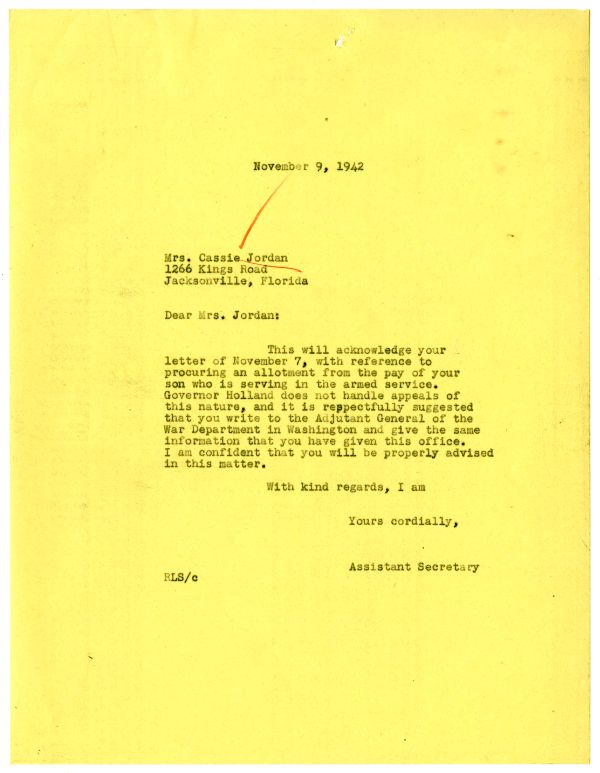 November 9, 1942

Mrs. Cassie Jordan
1266 Kings Road
Jacksonville, Florida

Dear Mrs. Jordan:

This will acknowledge your letter of November 7, with reference to procuring an allotment from the pay of your son who is serving in the armed service. Governor Holland does not handle appeals of this nature, and it is reppectfully suggested that you write to the Adjutant General of the War Department in Washington and give the same information that you have given this office. I am confident that you will be properly advised in this matter.

With kind regards, I am

Yours cordially,

Assistant Secretary

RLS/c